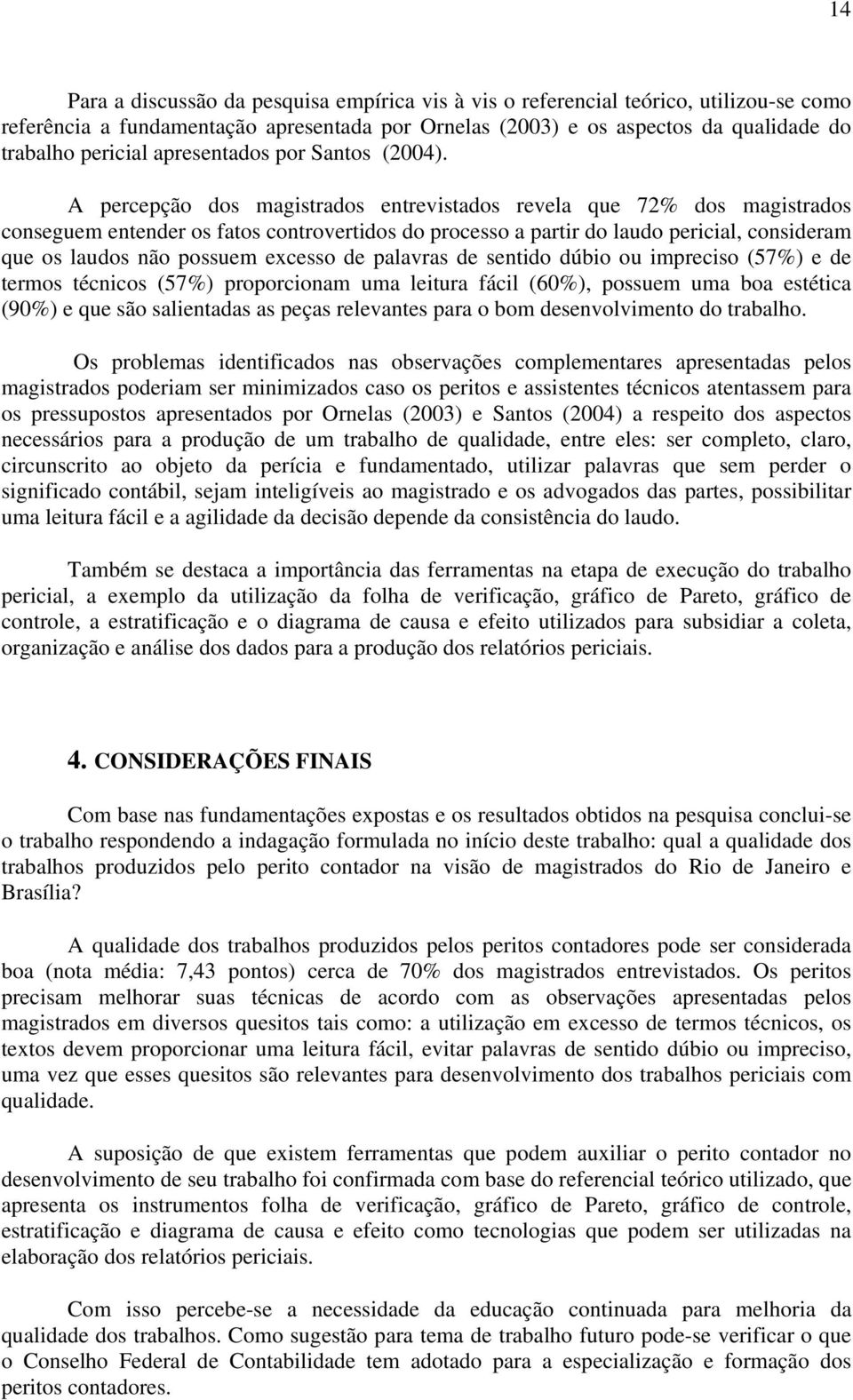 14

Para a discussão da pesquisa empírica vis à vis o referencial teórico, utilizou-se como referência a fundamentação apresentada por Ornelas (2003) e os aspectos da qualidade do trabalho pericial apresentados por Santos (2004).

A percepção dos magistrados entrevistados revela que 72% dos magistrados conseguem entender os fatos controvertidos do processo a partir do laudo pericial, consideram que os laudos não possuem excesso de palavras de sentido dúbio ou impreciso (57%) e de termos técnicos (57%) proporcionam uma leitura fácil (60%), possuem uma boa estética (90%) e que são salientadas as peças relevantes para o bom desenvolvimento do trabalho.

Os problemas identificados nas observações complementares apresentadas pelos magistrados poderiam ser minimizados caso os peritos e assistentes técnicos atentassem para os pressupostos apresentados por Ornelas (2003) e Santos (2004) a respeito dos aspectos necessários para a produção de um trabalho de qualidade, entre eles: ser completo, claro, circunscrito ao objeto da perícia e fundamentado, utilizar palavras que sem perder o significado contábil, sejam inteligíveis ao magistrado e os advogados das partes, possibilitar uma leitura fácil e a agilidade da decisão depende da consistência do laudo.

Também se destaca a importância das ferramentas na etapa de execução do trabalho pericial, a exemplo da utilização da folha de verificação, gráfico de Pareto, gráfico de controle, a estratificação e o diagrama de causa e efeito utilizados para subsidiar a coleta, organização e análise dos dados para a produção dos relatórios periciais.

4. CONSIDERAÇÕES FINAIS

Com base nas fundamentações expostas e os resultados obtidos na pesquisa conclui-se o trabalho respondendo a indagação formulada no início deste trabalho: qual a qualidade dos trabalhos produzidos pelo perito contador na visão de magistrados do Rio de Janeiro e Brasília?

A qualidade dos trabalhos produzidos pelos peritos contadores pode ser considerada boa (nota média: 7,43 pontos) cerca de 70% dos magistrados entrevistados. Os peritos precisam melhorar suas técnicas de acordo com as observações apresentadas pelos magistrados em diversos quesitos tais como: a utilização em excesso de termos técnicos, os textos devem proporcionar uma leitura fácil, evitar palavras de sentido dúbio ou impreciso, uma vez que esses quesitos são relevantes para desenvolvimento dos trabalhos periciais com qualidade.

A suposição de que existem ferramentas que podem auxiliar o perito contador no desenvolvimento de seu trabalho foi confirmada com base do referencial teórico utilizado, que apresenta os instrumentos folha de verificação, gráfico de Pareto, gráfico de controle, estratificação e diagrama de causa e efeito como tecnologias que podem ser utilizadas na elaboração dos relatórios periciais.

Com isso percebe-se a necessidade da educação continuada para melhoria da qualidade dos trabalhos. Como sugestão para tema de trabalho futuro pode-se verificar o que o Conselho Federal de Contabilidade tem adotado para a especialização e formação dos peritos contadores.